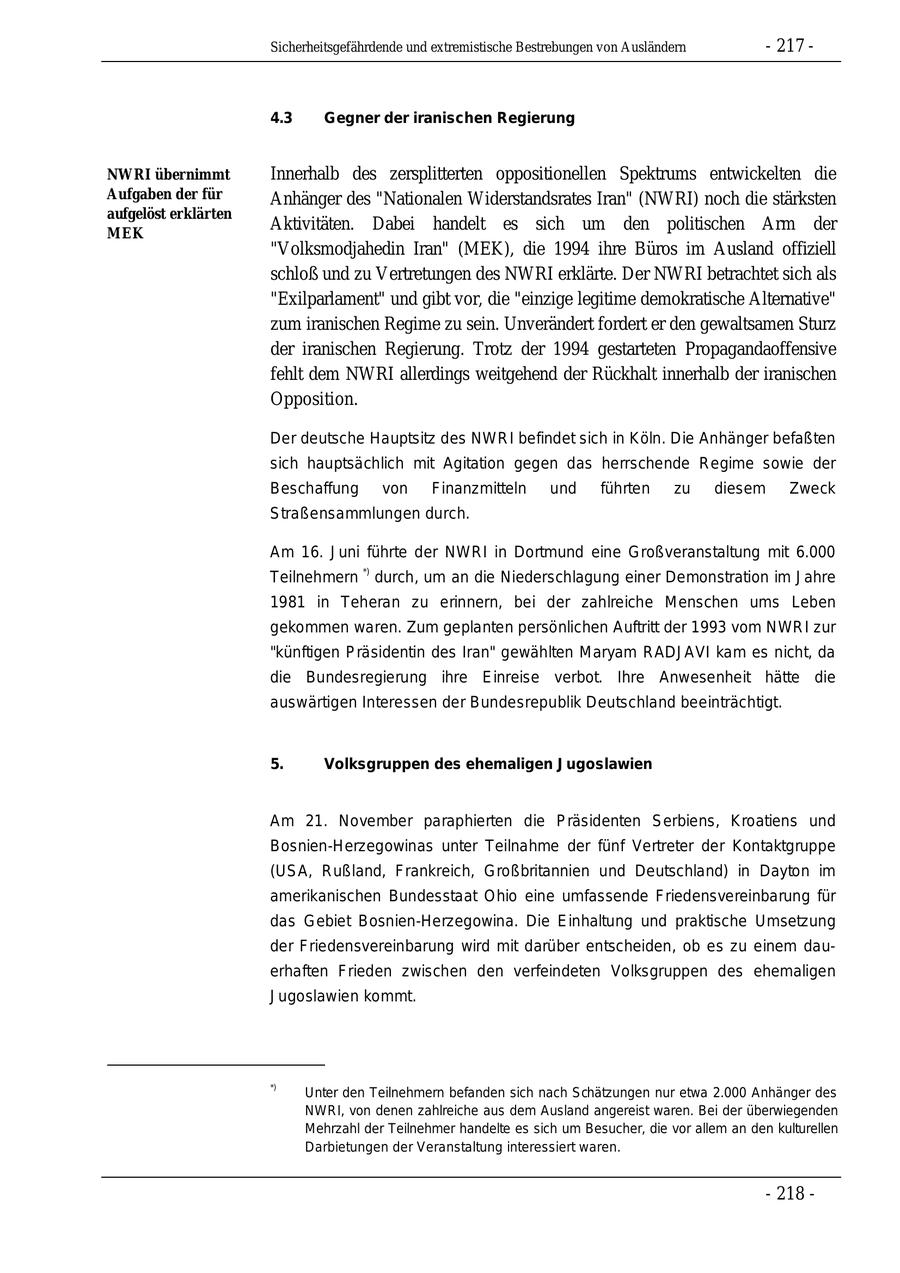 Sicherheitsgefährdende und extremistische Bestrebungen von Ausländern - 217 -

4.3 Gegner der iranischen Regierung

NWRI übernimmt Aufgaben der für aufgelöst erklärten MEK

Innerhalb des zersplitterten oppositionellen Spektrums entwickelten die Anhänger des "Nationalen Widerstandsrates Iran" (NWRI) noch die stärksten Aktivitäten. Dabei handelt es sich um den politischen Arm der "Volksmodjahedin Iran" (MEK), die 1994 ihre Büros im Ausland offiziell schloß und zu Vertretungen des NWRI erklärte. Der NWRI betrachtet sich als "Exilparlament" und gibt vor, die "einzige legitime demokratische Alternative" zum iranischen Regime zu sein. Unverändert fordert er den gewaltsamen Sturz der iranischen Regierung. Trotz der 1994 gestarteten Propagandaoffensive fehlt dem NWRI allerdings weitgehend der Rückhalt innerhalb der iranischen Opposition.

Der deutsche Hauptsitz des NWRI befindet sich in Köln. Die Anhänger befaßten sich hauptsächlich mit Agitation gegen das herrschende Regime sowie der Beschaffung von Finanzmitteln und führten zu diesem Zweck Straßensammlungen durch.

Am 16. Juni führte der NWRI in Dortmund eine Großveranstaltung mit 6.000 Teilnehmern *) durch, um an die Niederschlagung einer Demonstration im Jahre 1981 in Teheran zu erinnern, bei der zahlreiche Menschen ums Leben gekommen waren. Zum geplanten persönlichen Auftritt der 1993 vom NWRI zur "künftigen Präsidentin des Iran" gewählten Maryam RADJAVI kam es nicht, da die Bundesregierung ihre Einreise verbot. Ihre Anwesenheit hätte die auswärtigen Interessen der Bundesrepublik Deutschland beeinträchtigt.

5. Volksgruppen des ehemaligen Jugoslawien

Am 21. November paraphierten die Präsidenten Serbiens, Kroatiens und Bosnien-Herzegowinas unter Teilnahme der fünf Vertreter der Kontaktgruppe (USA, Rußland, Frankreich, Großbritannien und Deutschland) in Dayton im amerikanischen Bundesstaat Ohio eine umfassende Friedensvereinbarung für das Gebiet Bosnien-Herzegowina. Die Einhaltung und praktische Umsetzung der Friedensvereinbarung wird mit darüber entscheiden, ob es zu einem dauerhaften Frieden zwischen den verfeindeten Volksgruppen des ehemaligen Jugoslawien kommt.

*) Unter den Teilnehmern befanden sich nach Schätzungen nur etwa 2.000 Anhänger des NWRI, von denen zahlreiche aus dem Ausland angereist waren. Bei der überwiegenden Mehrzahl der Teilnehmer handelte es sich um Besucher, die vor allem an den kulturellen Darbietungen der Veranstaltung interessiert waren.

- 218 -